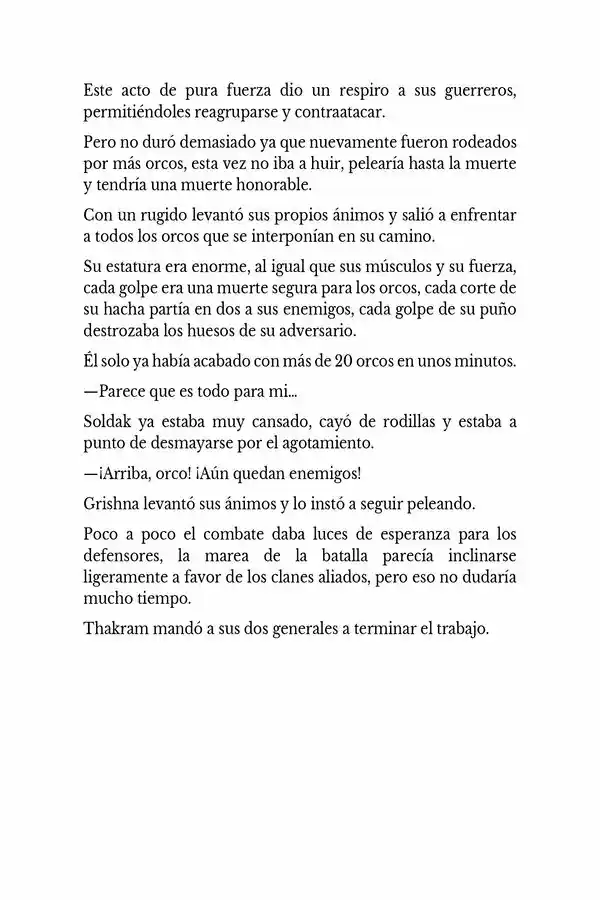 Este acto de pura fuerza dio un respiro a sus guerreros, permitiéndoles reagruparse y contraatacar.

Pero no duró demasiado ya que nuevamente fueron rodeados por más orcos, esta vez no iba a huir, pelearía hasta la muerte y tendría una muerte honorable.

Con un rugido levantó sus propios ánimos y salió a enfrentar a todos los orcos que se interponían en su camino.

Su estatura era enorme, al igual que sus músculos y su fuerza, cada golpe era una muerte segura para los orcos, cada corte de su hacha partía en dos a sus enemigos, cada golpe de su puño destrozaba los huesos de su adversario.

Él solo ya había acabado con más de 20 orcos en unos minutos.

—Parece que es todo para mi...

Soldak ya estaba muy cansado, cayó de rodillas y estaba a punto de desmayarse por el agotamiento.

—¡Arriba, orco! ¡Aún quedan enemigos!

Grishna levantó sus ánimos y lo instó a seguir peleando.

Poco a poco el combate daba luces de esperanza para los defensores, la marea de la batalla parecía inclinarse ligeramente a favor de los clanes aliados, pero eso no dudaría mucho tiempo.

Thakram mandó a sus dos generales a terminar el trabajo.